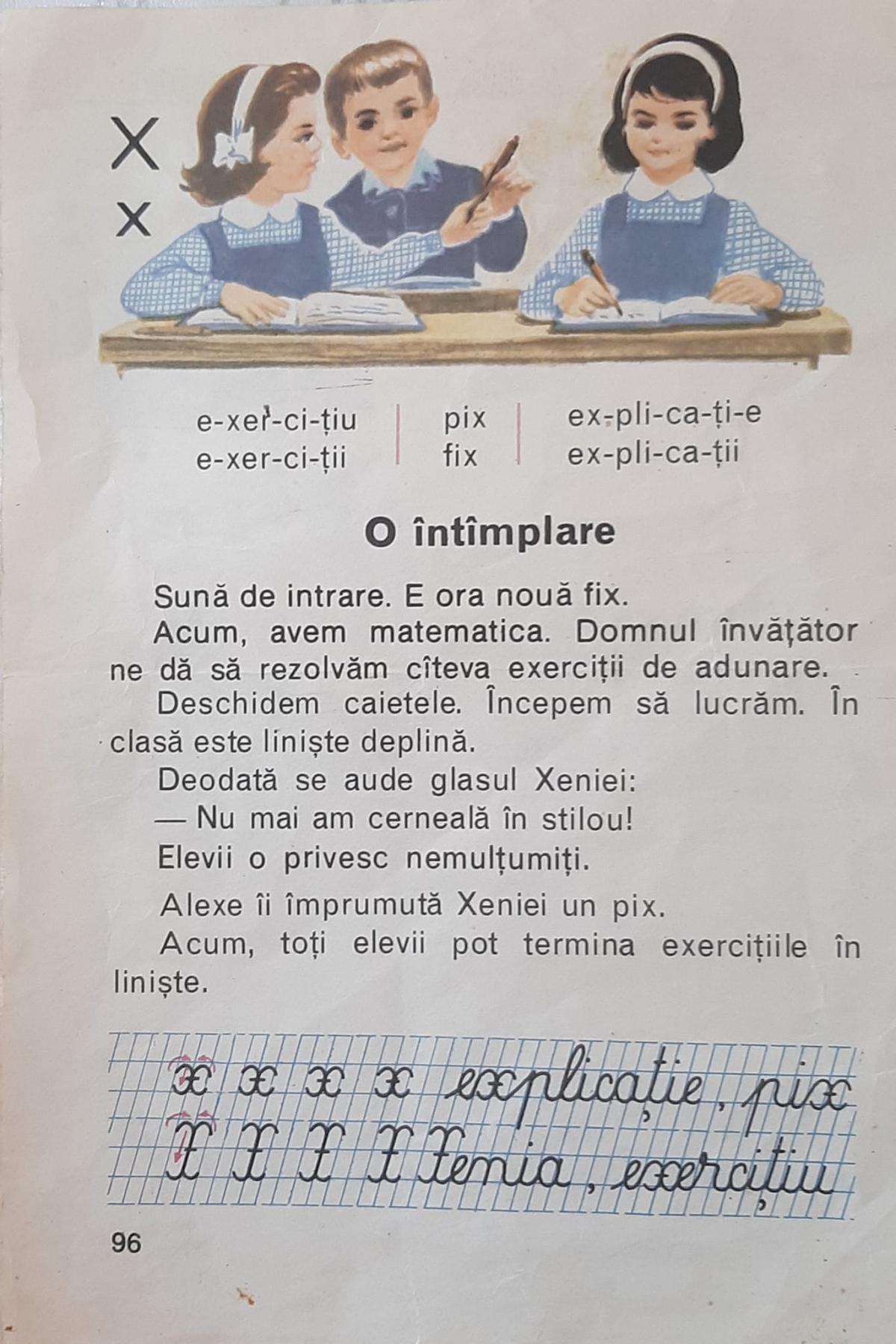 X
x

e-xer-ci-țiu
e-xer-ci-ții

pix
fix

ex-pli-ca-ți-e
ex-pli-ca-ții

O întîmplare

Sună de intrare. E ora nouă fix.

Acum, avem matematica. Domnul învățător ne dă să rezolvăm cîteva exerciții de adunare.

Deschidem caietele. Începem să lucrăm. În clasă este liniște deplină.

Deodată se aude glasul Xeniei:

— Nu mai am cerneală în stilou!

Elevii o privesc nemulțumiți.

Alexe îi împrumută Xeniei un pix.

Acum, toți elevii pot termina exercițiile în liniște.

x x x x explicație, pix
X X X X Xenia, exercițiu

96